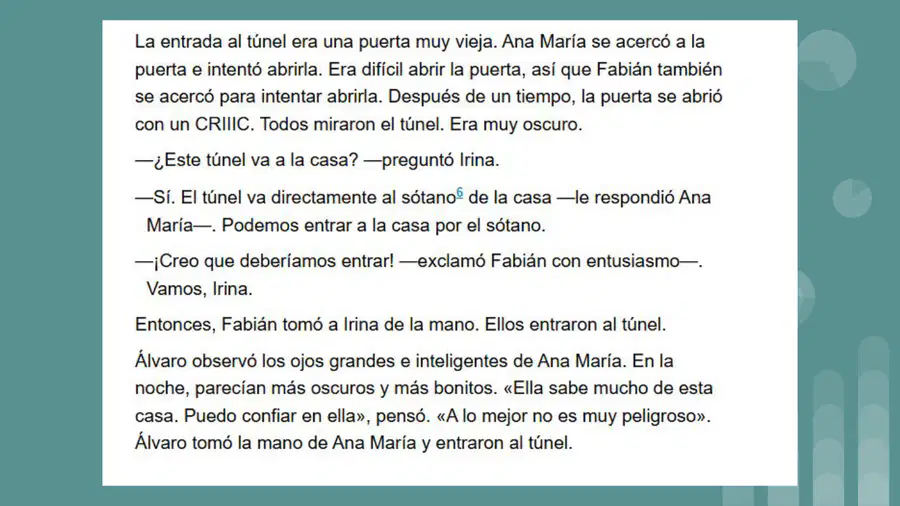 La entrada al túnel era una puerta muy vieja. Ana María se acercó a la puerta e intentó abrirla. Era difícil abrir la puerta, así que Fabián también se acercó para intentar abrirla. Después de un tiempo, la puerta se abrió con un CRIIIC. Todos miraron el túnel. Era muy oscuro.

—¿Este túnel va a la casa? —preguntó Irina.

—Sí. El túnel va directamente al sótano$^{6}$ de la casa —le respondió Ana María—. Podemos entrar a la casa por el sótano.

—¡Creo que deberíamos entrar! —exclamó Fabián con entusiasmo—. Vamos, Irina.

Entonces, Fabián tomó a Irina de la mano. Ellos entraron al túnel.

Álvaro observó los ojos grandes e inteligentes de Ana María. En la noche, parecían más oscuros y más bonitos. «Ella sabe mucho de esta casa. Puedo confiar en ella», pensó. «A lo mejor no es muy peligroso». Álvaro tomó la mano de Ana María y entraron al túnel.